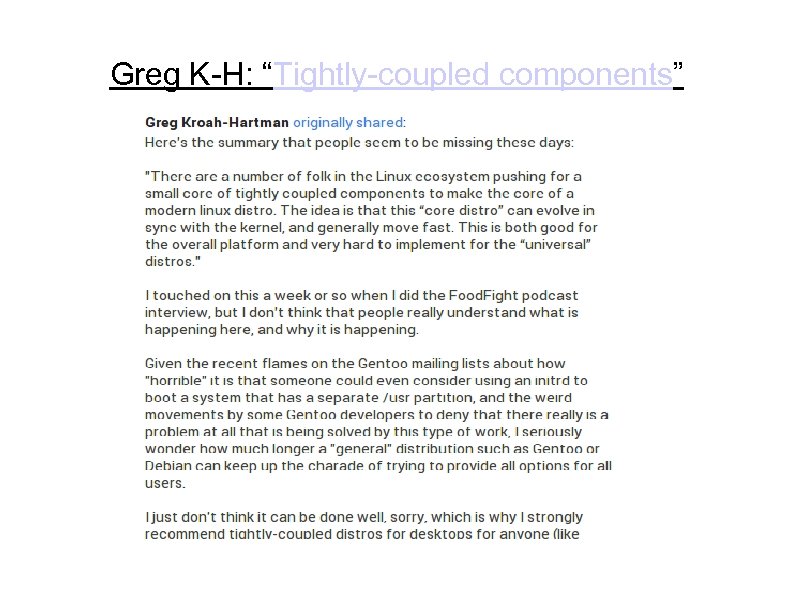 Greg K-H: “Tightly-coupled components”

Greg Kroah-Hartman originally shared:
Here's the summary that people seem to be missing these days:

"There are a number of folk in the Linux ecosystem pushing for a small core of tightly coupled components to make the core of a modern linux distro. The idea is that this “core distro” can evolve in sync with the kernel, and generally move fast. This is both good for the overall platform and very hard to implement for the “universal” distros."

I touched on this a week or so when I did the FoodFight podcast interview, but I don't think that people really understand what is happening here, and why it is happening.

Given the recent flames on the Gentoo mailing lists about how "horrible" it is that someone could even consider using an initrd to boot a system that has a separate /usr partition, and the weird movements by some Gentoo developers to deny that there really is a problem at all that is being solved by this type of work, I seriously wonder how much longer a "general" distribution such as Gentoo or Debian can keep up the charade of trying to provide all options for all users.

I just don't think it can be done well, sorry, which is why I strongly recommend tightly-coupled distros for desktops for anyone (like